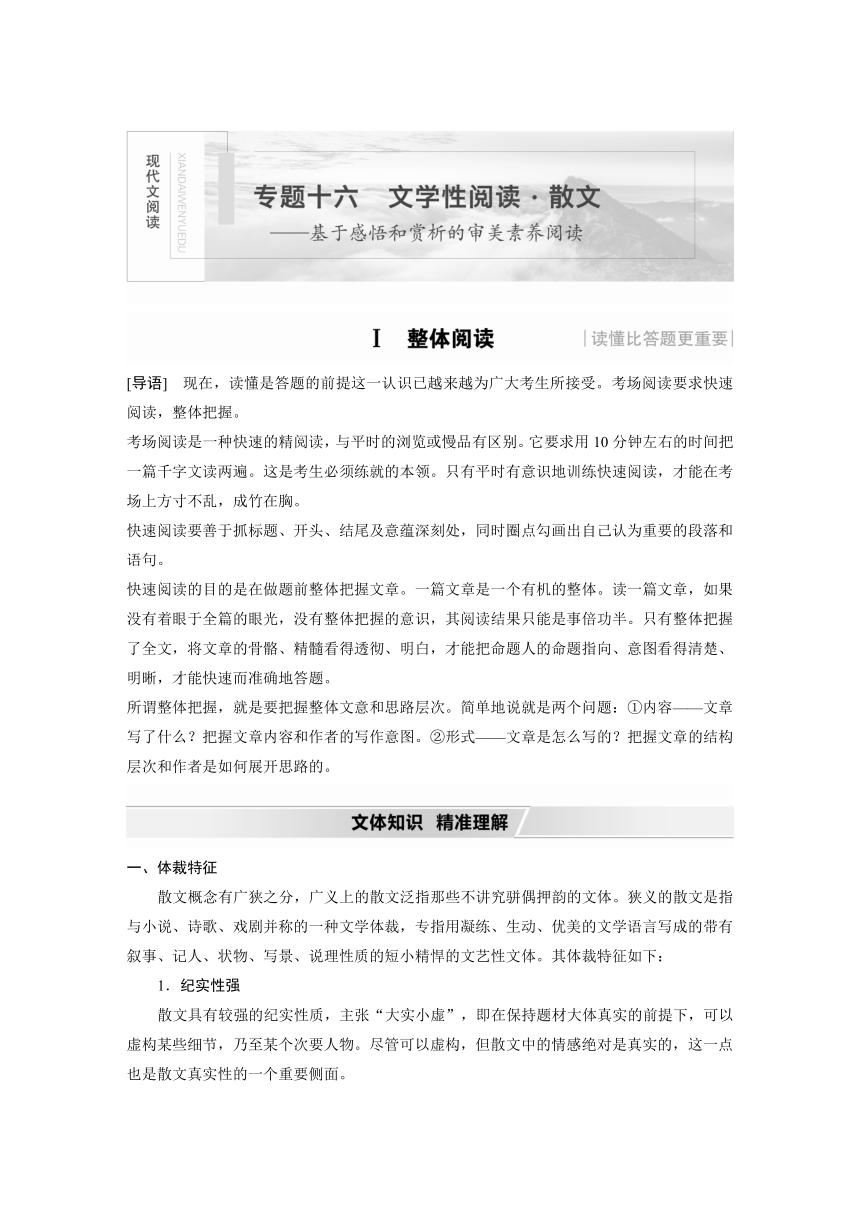 现代文阅读

XIANDAIWENYUEDU

专题十六　文学性阅读·散文

——基于感悟和赏析的审美素养阅读

Ⅰ　整体阅读

读懂比答题更重要

[导语]　现在，读懂是答题的前提这一认识已越来越为广大考生所接受。考场阅读要求快速阅读，整体把握。

考场阅读是一种快速的精阅读，与平时的浏览或慢品有区别。它要求用10分钟左右的时间把一篇千字文读两遍。这是考生必须练就的本领。只有平时有意识地训练快速阅读，才能在考场上方寸不乱，成竹在胸。

快速阅读要善于抓标题、开头、结尾及意蕴深刻处，同时圈点勾画出自己认为重要的段落和语句。

快速阅读的目的是在做题前整体把握文章。一篇文章是一个有机的整体。读一篇文章，如果没有着眼于全篇的眼光，没有整体把握的意识，其阅读结果只能是事倍功半。只有整体把握了全文，将文章的骨骼、精髓看得透彻、明白，才能把命题人的命题指向、意图看得清楚、明晰，才能快速而准确地答题。

所谓整体把握，就是要把握整体文意和思路层次。简单地说就是两个问题：①内容——文章写了什么？把握文章内容和作者的写作意图。②形式——文章是怎么写的？把握文章的结构层次和作者是如何展开思路的。

文体知识　精准理解

一、体裁特征

散文概念有广狭之分，广义上的散文泛指那些不讲究骈偶押韵的文体。狭义的散文是指与小说、诗歌、戏剧并称的一种文学体裁，专指用凝练、生动、优美的文学语言写成的带有叙事、记人、状物、写景、说理性质的短小精悍的文艺性文体。其体裁特征如下：

1．纪实性强

散文具有较强的纪实性质，主张“大实小虚”，即在保持题材大体真实的前提下，可以虚构某些细节，乃至某个次要人物。尽管可以虚构，但散文中的情感绝对是真实的，这一点也是散文真实性的一个重要侧面。